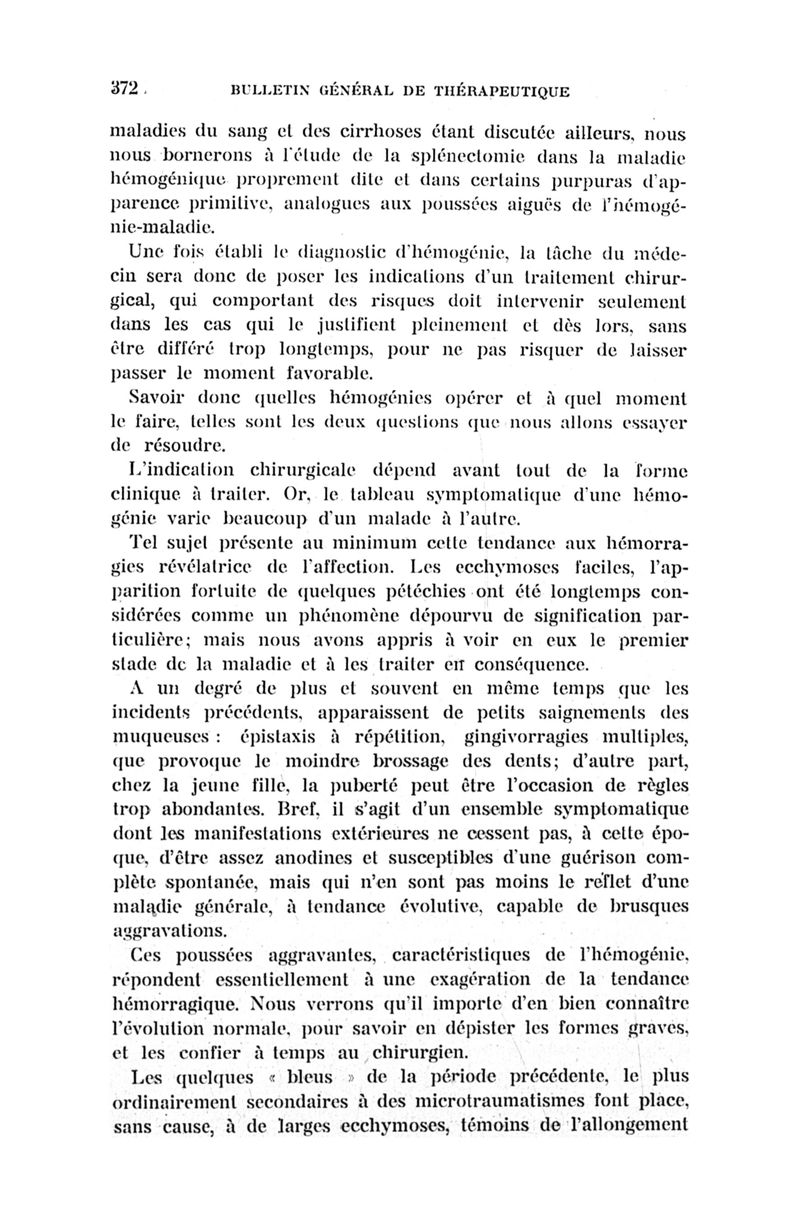 372 BULLETIN GÉNÉRAL DE THÉRAPEUTIQUE

maladies du sang et des cirrhoses étant discutée ailleurs, nous nous bornerons à l'étude de la splénectomie dans la maladie hémogénique proprement dite et dans certains purpuras d'apparence primitive, analogues aux poussées aiguës de l'hémogénie-maladie.

Une fois établi le diagnostic d'hémogénie, la tâche du médecin sera donc de poser les indications d'un traitement chirurgical, qui comportant des risques doit intervenir seulement dans les cas qui le justifient pleinement et dès lors, sans être différé trop longtemps, pour ne pas risquer de laisser passer le moment favorable.

Savoir donc quelles hémogénies opérer et à quel moment le faire, telles sont les deux questions que nous allons essayer de résoudre.

L'indication chirurgicale dépend avant tout de la forme clinique à traiter. Or, le tableau symptomatique d'une hémogénie varie beaucoup d'un malade à l'autre.

Tel sujet présente au minimum cette tendance aux hémorragies révélatrice de l'affection. Les ecchymoses faciles, l'apparition fortuite de quelques pétéchies ont été longtemps considérées comme un phénomène dépourvu de signification particulière; mais nous avons appris à voir en eux le premier stade de la maladie et à les traiter en conséquence.

A un degré de plus et souvent en même temps que les incidents précédents, apparaissent de petits saignements des muqueuses : épistaxis à répétition, gingivorragies multiples, que provoque le moindre brossage des dents; d'autre part, chez la jeune fille, la puberté peut être l'occasion de règles trop abondantes. Bref, il s'agit d'un ensemble symptomatique dont les manifestations extérieures ne cessent pas, à cette époque, d'être assez anodines et susceptibles d'une guérison complète spontanée, mais qui n'en sont pas moins le reflet d'une maladie générale, à tendance évolutive, capable de brusques aggravations.

Ces poussées aggravantes, caractéristiques de l'hémogénie, répondent essentiellement à une exagération de la tendance hémorragique. Nous verrons qu'il importe d'en bien connaître l'évolution normale, pour savoir en dépister les formes graves, et les confier à temps au chirurgien.

Les quelques « bleus » de la période précédente, le plus ordinairement secondaires à des microtraumatismes font place, sans cause, à de larges ecchymoses, témoins de l'allongement